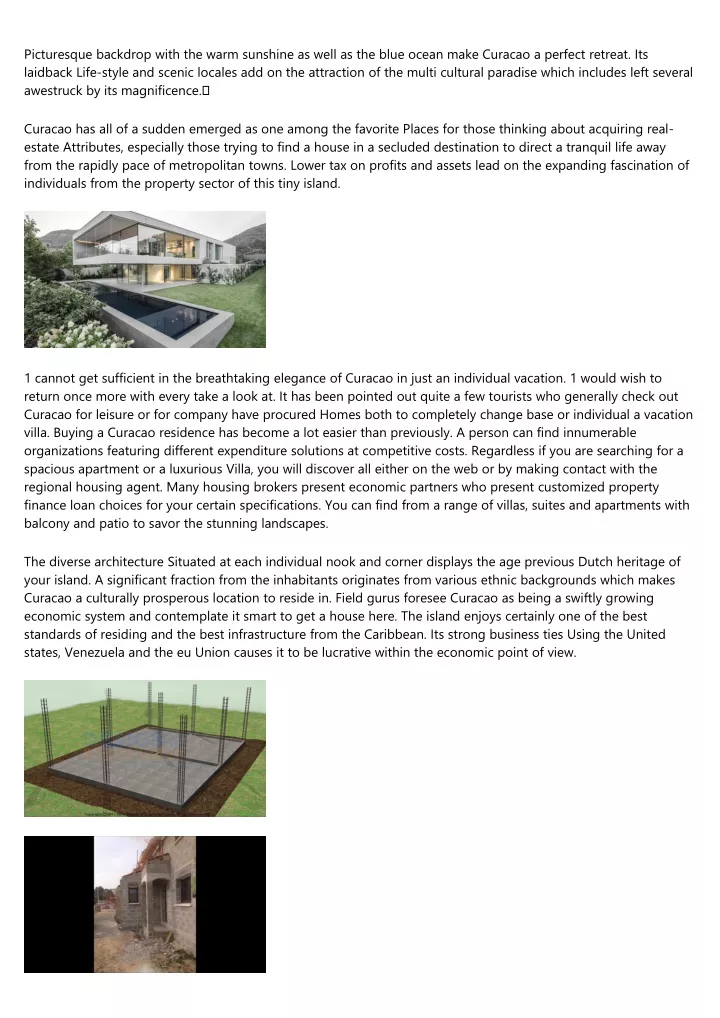 Picturesque backdrop with the warm sunshine as well as the blue ocean make Curacao a perfect retreat. Its laidback Life-style and scenic locales add on the attraction of the multi cultural paradise which includes left several awestruck by its magnificence.

Curacao has all of a sudden emerged as one among the favorite Places for those thinking about acquiring real-estate Attributes, especially those trying to find a house in a secluded destination to direct a tranquil life away from the rapidly pace of metropolitan towns. Lower tax on profits and assets lead on the expanding fascination of individuals from the property sector of this tiny island.

1 cannot get sufficient in the breathtaking elegance of Curacao in just an individual vacation. 1 would wish to return once more with every take a look at. It has been pointed out quite a few tourists who generally check out Curacao for leisure or for company have procured Homes both to completely change base or individual a vacation villa. Buying a Curacao residence has become a lot easier than previously. A person can find innumerable organizations featuring different expenditure solutions at competitive costs. Regardless if you are searching for a spacious apartment or a luxurious Villa, you will discover all either on the web or by making contact with the regional housing agent. Many housing brokers present economic partners who present customized property finance loan choices for your certain specifications. You can find from a range of villas, suites and apartments with balcony and patio to savor the stunning landscapes.

The diverse architecture Situated at each individual nook and corner displays the age previous Dutch heritage of your island. A significant fraction from the inhabitants originates from various ethnic backgrounds which makes Curacao a culturally prosperous location to reside in. Field gurus foresee Curacao as being a swiftly growing economic system and contemplate it smart to get a house here. The island enjoys certainly one of the best standards of residing and the best infrastructure from the Caribbean. Its strong business ties Using the United states, Venezuela and the eu Union causes it to be lucrative within the economic point of view.